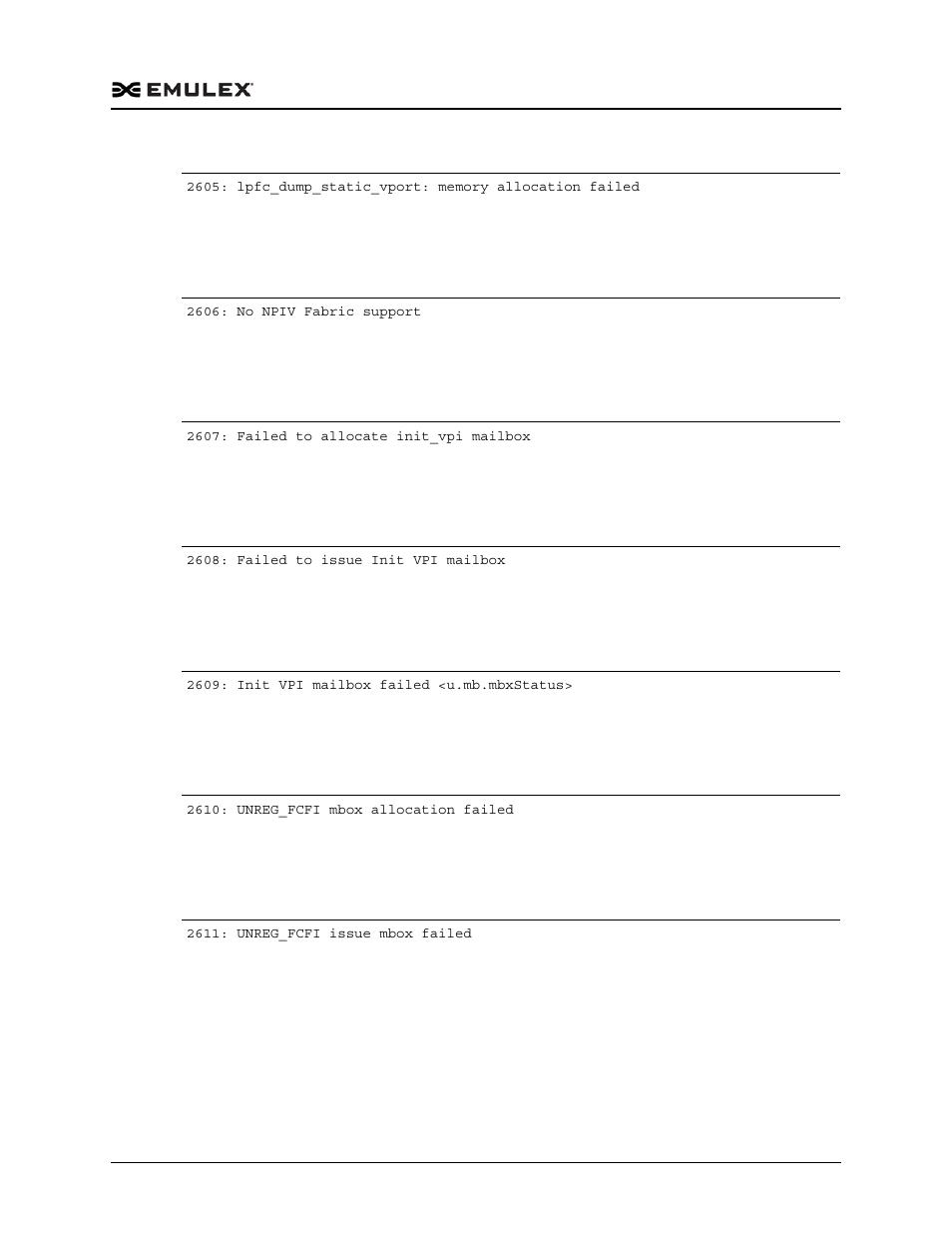 EMULEX

2605: lpfc_dump_static_vport: memory allocation failed

2606: No NPIV Fabric support

2607: Failed to allocate init_vpi mailbox

2608: Failed to issue Init VPI mailbox

2609: Init VPI mailbox failed <u.mb.mbxStatus>

2610: UNREG_FCFI mbox allocation failed

2611: UNREG_FCFI issue mbox failed